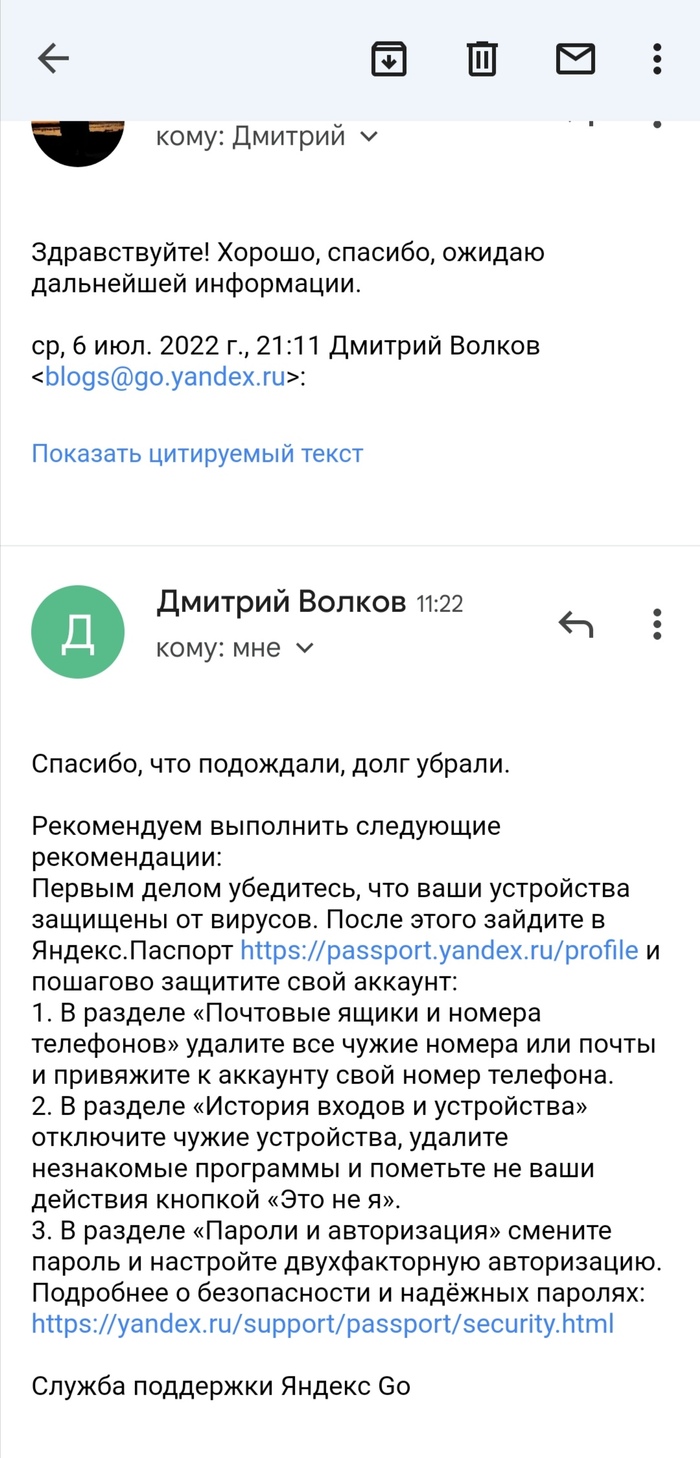 кому: Дмитрий

Здравствуйте! Хорошо, спасибо, ожидаю дальнейшей информации.

ср, 6 июл. 2022 г., 21:11 Дмитрий Волков <blogs@go.yandex.ru>:

Показать цитируемый текст

Д

Дмитрий Волков 11:22

кому: мне

Спасибо, что подождали, долг убрали.

Рекомендуем выполнить следующие рекомендации:
Первым делом убедитесь, что ваши устройства защищены от вирусов. После этого зайдите в Яндекс.Паспорт https://passport.yandex.ru/profile и пошагово защитите свой аккаунт:
1. В разделе «Почтовые ящики и номера телефонов» удалите все чужие номера или почты и привяжите к аккаунту свой номер телефона.
2. В разделе «История входов и устройства» отключите чужие устройства, удалите незнакомые программы и пометьте не ваши действия кнопкой «Это не я».
3. В разделе «Пароли и авторизация» смените пароль и настройте двухфакторную авторизацию.
Подробнее о безопасности и надёжных паролях: https://yandex.ru/support/passport/security.html

Служба поддержки Яндекс Go